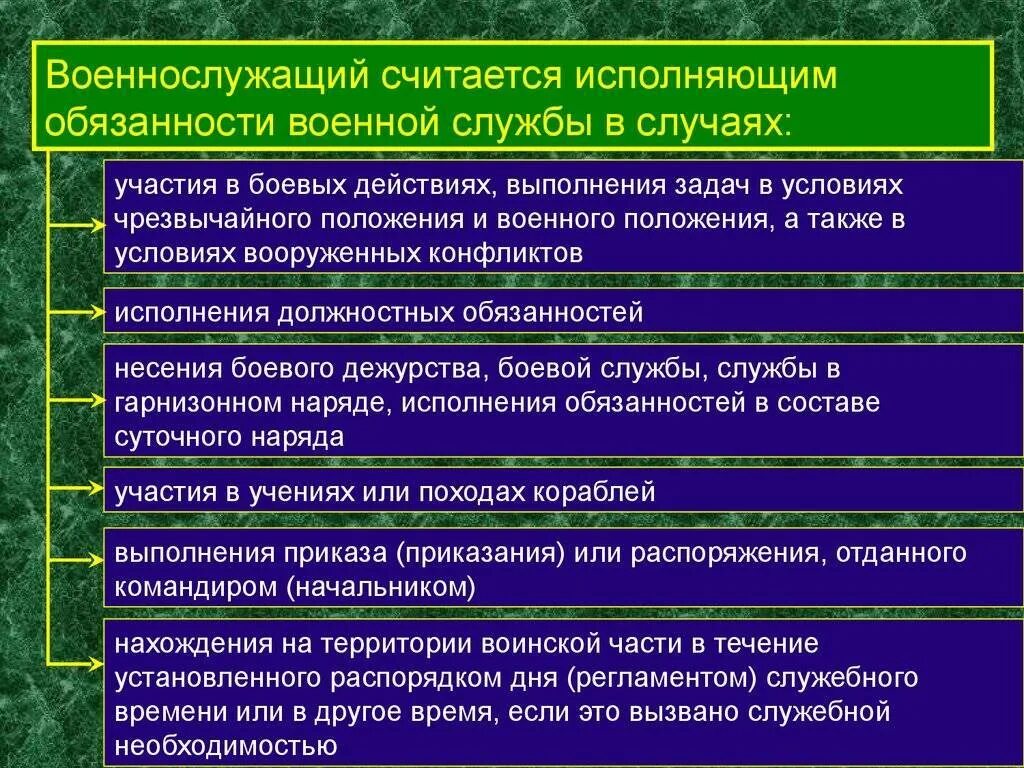 Военнослужащий считается исполняющим обязанности военной службы в случаях:

участия в боевых действиях, выполнения задач в условиях чрезвычайного положения и военного положения, а также в условиях вооруженных конфликтов

исполнения должностных обязанностей

несения боевого дежурства, боевой службы, службы в гарнизонном наряде, исполнения обязанностей в составе суточного наряда

участия в учениях или походах кораблей

выполнения приказа (приказания) или распоряжения, отданного командиром (начальником)

нахождения на территории воинской части в течение установленного распорядком дня (регламентом) служебного времени или в другое время, если это вызвано служебной необходимостью